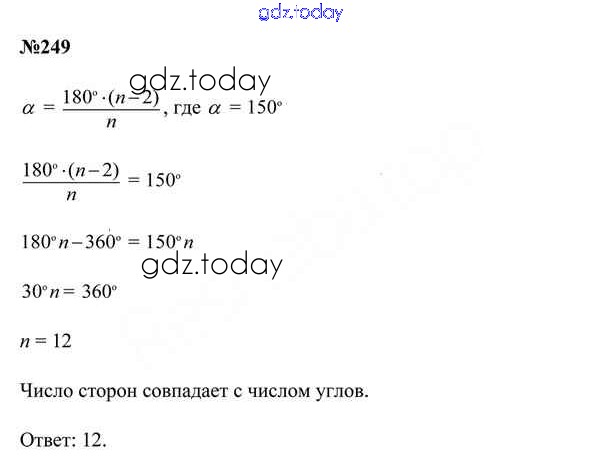 №249

$\alpha = \frac{180^\circ \cdot (n-2)}{n}$, где $\alpha = 150^\circ$

$\frac{180^\circ \cdot (n-2)}{n} = 150^\circ$

$180^\circ n - 360^\circ = 150^\circ n$

$30^\circ n = 360^\circ$

$n = 12$

Число сторон совпадает с числом углов.

Ответ: 12.

gdz.today